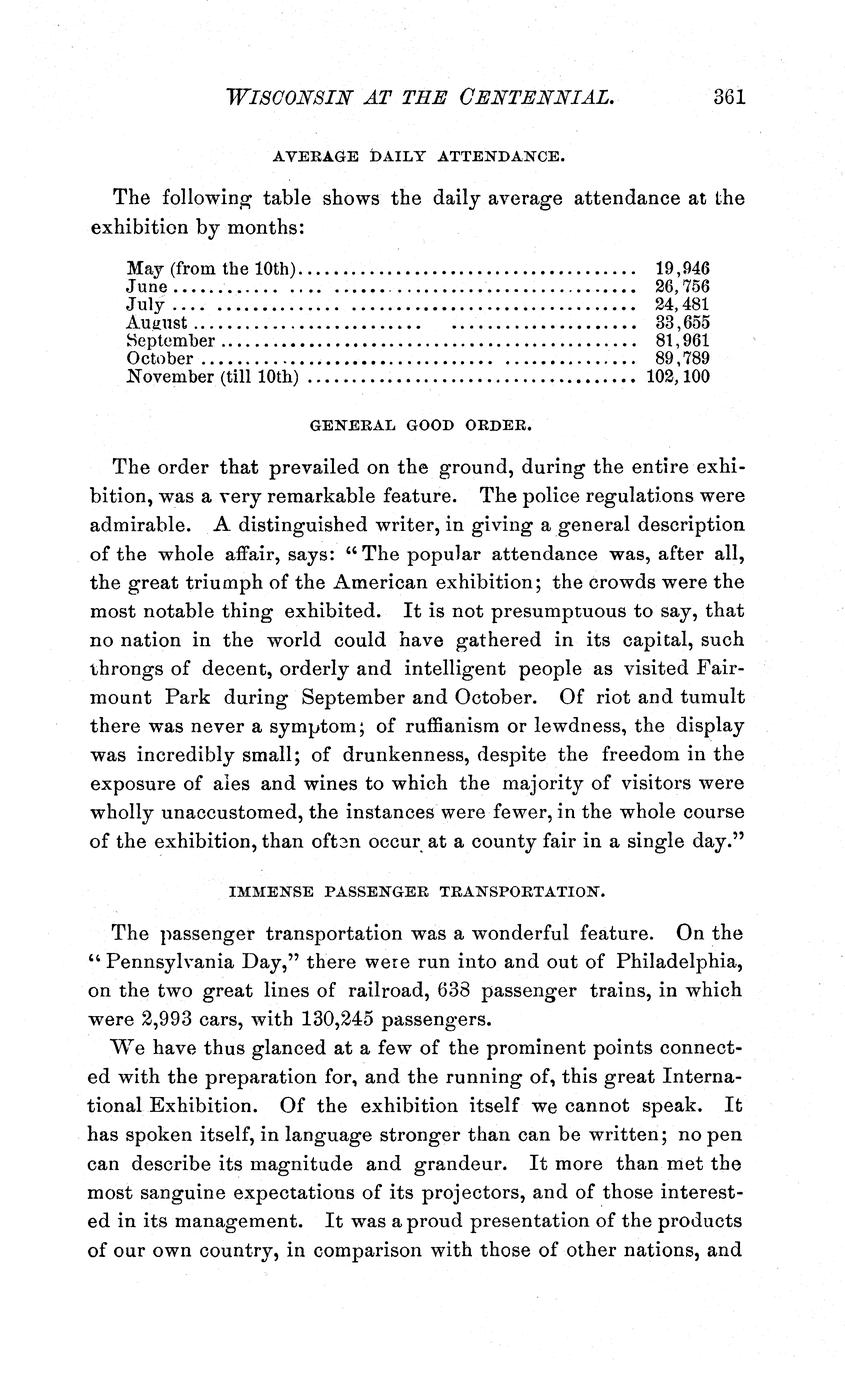 WISCONSIN AT THE CENTENNIAL. 361

AVERAGE DAILY ATTENDANCE.

The following table shows the daily average attendance at the exhibition by months:

| | |
|---|---|
| May (from the 10th) | 19,946 |
| June | 26,756 |
| July | 24,481 |
| August | 33,655 |
| September | 81,961 |
| October | 89,789 |
| November (till 10th) | 102,100 |

GENERAL GOOD ORDER.

The order that prevailed on the ground, during the entire exhibition, was a very remarkable feature. The police regulations were admirable. A distinguished writer, in giving a general description of the whole affair, says: "The popular attendance was, after all, the great triumph of the American exhibition; the crowds were the most notable thing exhibited. It is not presumptuous to say, that no nation in the world could have gathered in its capital, such throngs of decent, orderly and intelligent people as visited Fairmount Park during September and October. Of riot and tumult there was never a symptom; of ruffianism or lewdness, the display was incredibly small; of drunkenness, despite the freedom in the exposure of ales and wines to which the majority of visitors were wholly unaccustomed, the instances were fewer, in the whole course of the exhibition, than often occur at a county fair in a single day."

IMMENSE PASSENGER TRANSPORTATION.

The passenger transportation was a wonderful feature. On the "Pennsylvania Day," there were run into and out of Philadelphia, on the two great lines of railroad, 638 passenger trains, in which were 2,993 cars, with 130,245 passengers.

We have thus glanced at a few of the prominent points connected with the preparation for, and the running of, this great International Exhibition. Of the exhibition itself we cannot speak. It has spoken itself, in language stronger than can be written; no pen can describe its magnitude and grandeur. It more than met the most sanguine expectations of its projectors, and of those interested in its management. It was a proud presentation of the products of our own country, in comparison with those of other nations, and